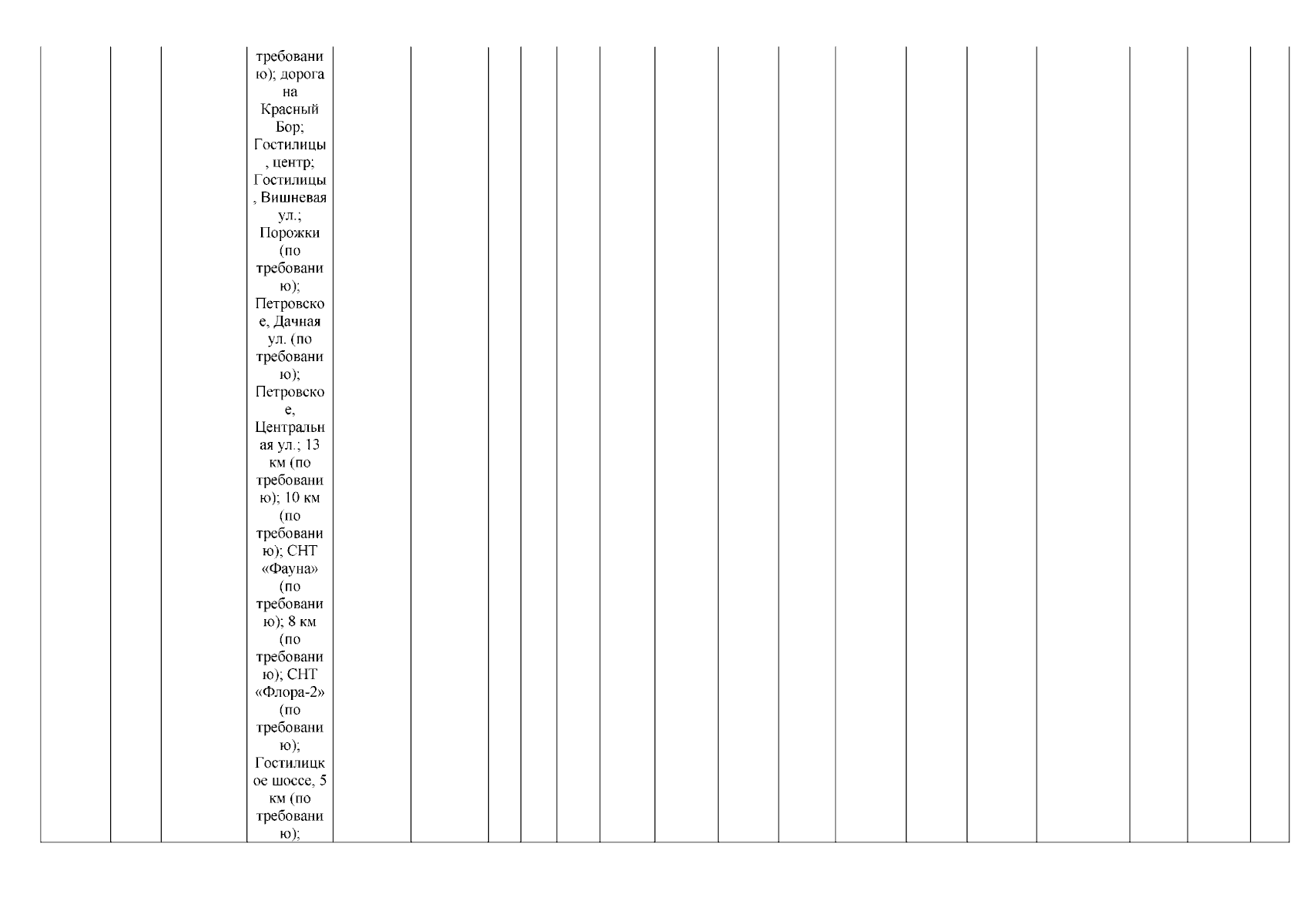 требованию); дорога на Красный Бор; Гостилицы, центр; Гостилицы, Вишневая ул.; Порожки (по требованию); Петровское, Дачная ул. (по требованию); Петровское, Центральная ул.; 13 км (по требованию); 10 км (по требованию); СНТ «Фауна» (по требованию); 8 км (по требованию); СНТ «Флора-2» (по требованию); Гостилицкое шоссе, 5 км (по требованию);